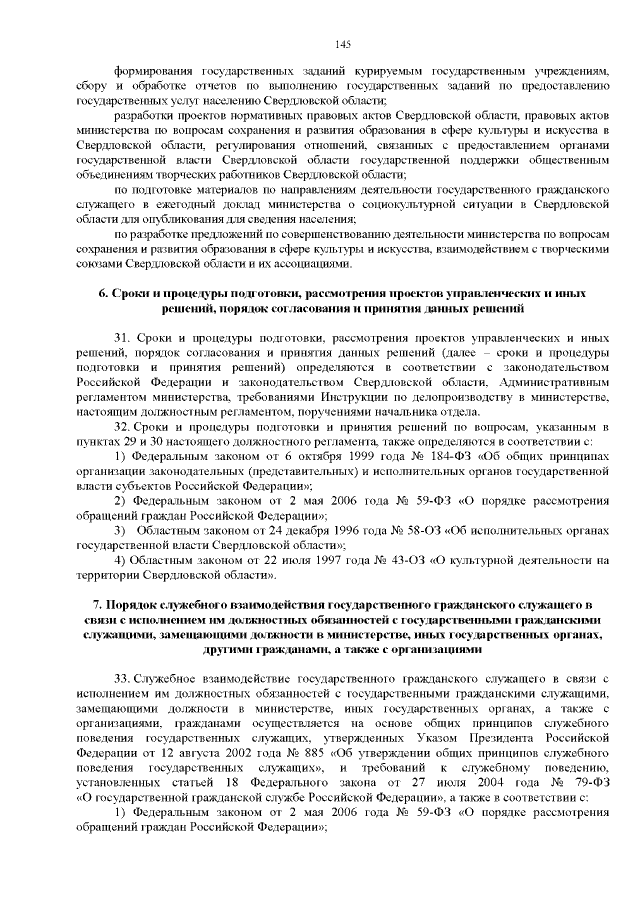 145

формирования государственных заданий курируемым государственным учреждениям, сбору и обработке отчетов по выполнению государственных заданий по предоставлению государственных услуг населению Свердловской области;

разработки проектов нормативных правовых актов Свердловской области, правовых актов министерства по вопросам сохранения и развития образования в сфере культуры и искусства в Свердловской области, регулирования отношений, связанных с предоставлением органами государственной власти Свердловской области государственной поддержки общественным объединениям творческих работников Свердловской области;

по подготовке материалов по направлениям деятельности государственного гражданского служащего в ежегодный доклад министерства о социокультурной ситуации в Свердловской области для опубликования для сведения населения;

по разработке предложений по совершенствованию деятельности министерства по вопросам сохранения и развития образования в сфере культуры и искусства, взаимодействием с творческими союзами Свердловской области и их ассоциациями.

6. Сроки и процедуры подготовки, рассмотрения проектов управленческих и иных решений, порядок согласования и принятия данных решений

31. Сроки и процедуры подготовки, рассмотрения проектов управленческих и иных решений, порядок согласования и принятия данных решений (далее – сроки и процедуры подготовки и принятия решений) определяются в соответствии с законодательством Российской Федерации и законодательством Свердловской области, Административным регламентом министерства, требованиями Инструкции по делопроизводству в министерстве, настоящим должностным регламентом, поручениями начальника отдела.

32. Сроки и процедуры подготовки и принятия решений по вопросам, указанным в пунктах 29 и 30 настоящего должностного регламента, также определяются в соответствии с:

1) Федеральным законом от 6 октября 1999 года № 184-ФЗ «Об общих принципах организации законодательных (представительных) и исполнительных органов государственной власти субъектов Российской Федерации»;

2) Федеральным законом от 2 мая 2006 года № 59-ФЗ «О порядке рассмотрения обращений граждан Российской Федерации»;

3) Областным законом от 24 декабря 1996 года № 58-ОЗ «Об исполнительных органах государственной власти Свердловской области»;

4) Областным законом от 22 июля 1997 года № 43-ОЗ «О культурной деятельности на территории Свердловской области».

7. Порядок служебного взаимодействия государственного гражданского служащего в связи с исполнением им должностных обязанностей с государственными гражданскими служащими, замещающими должности в министерстве, иных государственных органах, другими гражданами, а также с организациями

33. Служебное взаимодействие государственного гражданского служащего в связи с исполнением им должностных обязанностей с государственными гражданскими служащими, замещающими должности в министерстве, иных государственных органах, а также с организациями, гражданами осуществляется на основе общих принципов служебного поведения государственных служащих, утвержденных Указом Президента Российской Федерации от 12 августа 2002 года № 885 «Об утверждении общих принципов служебного поведения государственных служащих», и требований к служебному поведению, установленных статьей 18 Федерального закона от 27 июля 2004 года № 79-ФЗ «О государственной гражданской службе Российской Федерации», а также в соответствии с:

1) Федеральным законом от 2 мая 2006 года № 59-ФЗ «О порядке рассмотрения обращений граждан Российской Федерации»;